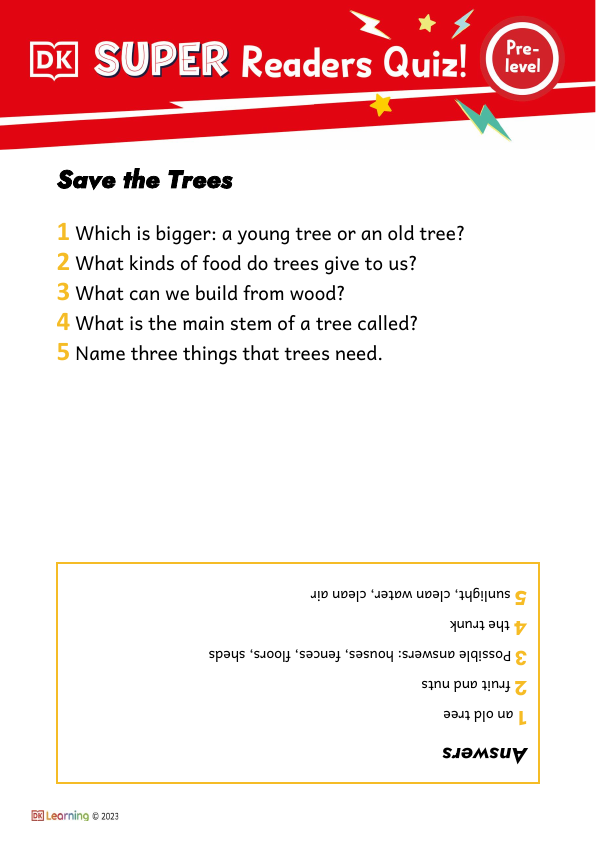 DK SUPER Readers Quiz! Pre-level

Save the Trees

1 Which is bigger: a young tree or an old tree?
2 What kinds of food do trees give to us?
3 What can we build from wood?
4 What is the main stem of a tree called?
5 Name three things that trees need.

Answers
1 an old tree
2 fruit and nuts
3 Possible answers: houses, fences, floors, sheds
4 the trunk
5 sunlight, clean water, clean air

DK Learning © 2023